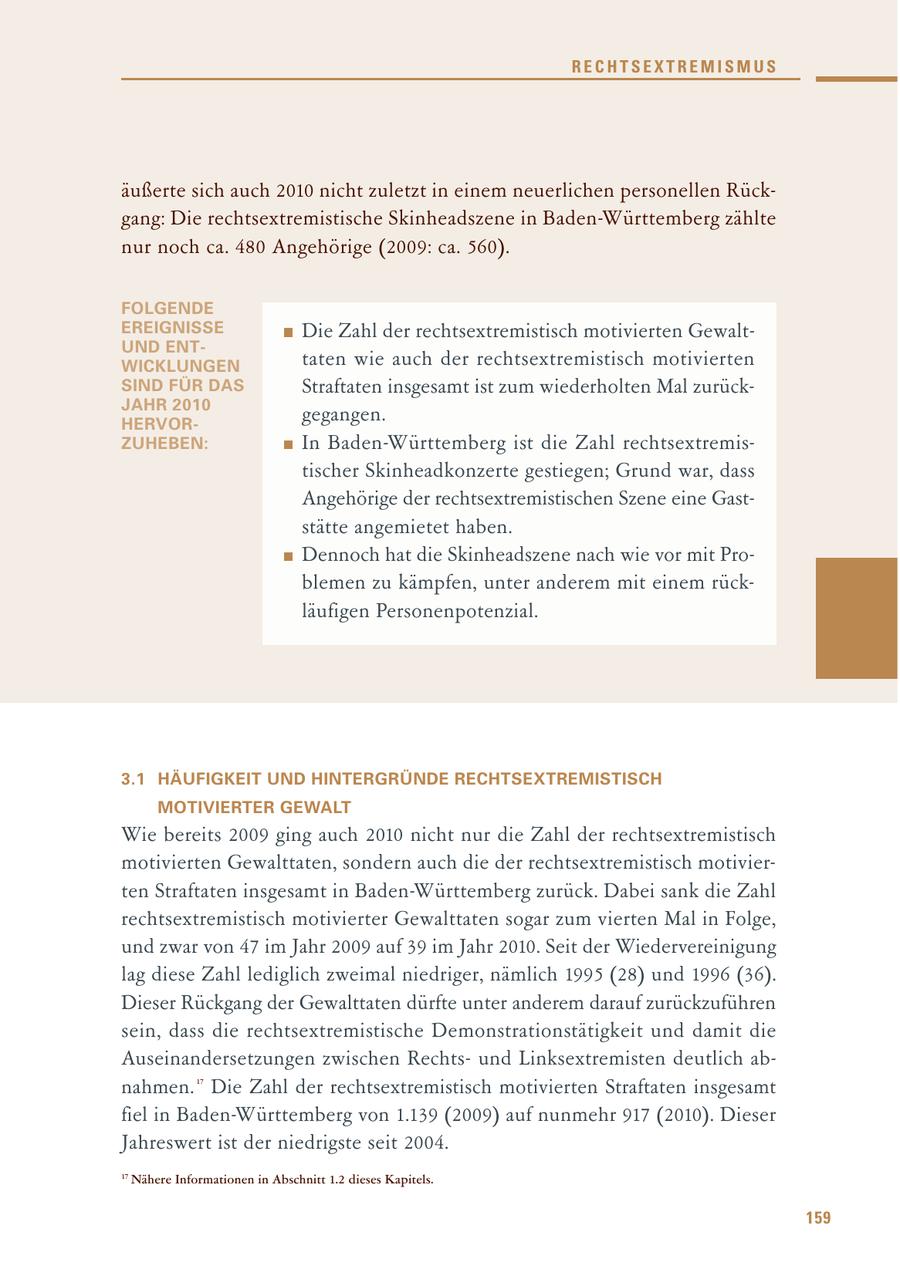 RECHTSEXTREMISMUS

äußerte sich auch 2010 nicht zuletzt in einem neuerlichen personellen Rückgang: Die rechtsextremistische Skinheadszene in Baden-Württemberg zählte nur noch ca. 480 Angehörige (2009: ca. 560).

FOLGENDE EREIGNISSE UND ENTWICKLUNGEN SIND FÜR DAS JAHR 2010 HERVORZUHEBEN:

■ Die Zahl der rechtsextremistisch motivierten Gewalttaten wie auch der rechtsextremistisch motivierten Straftaten insgesamt ist zum wiederholten Mal zurückgegangen.
■ In Baden-Württemberg ist die Zahl rechtsextremistischer Skinheadkonzerte gestiegen; Grund war, dass Angehörige der rechtsextremistischen Szene eine Gaststätte angemietet haben.
■ Dennoch hat die Skinheadszene nach wie vor mit Problemen zu kämpfen, unter anderem mit einem rückläufigen Personenpotenzial.

3.1 HÄUFIGKEIT UND HINTERGRÜNDE RECHTSEXTREMISTISCH MOTIVIERTER GEWALT

Wie bereits 2009 ging auch 2010 nicht nur die Zahl der rechtsextremistisch motivierten Gewalttaten, sondern auch die der rechtsextremistisch motivierten Straftaten insgesamt in Baden-Württemberg zurück. Dabei sank die Zahl rechtsextremistisch motivierter Gewalttaten sogar zum vierten Mal in Folge, und zwar von 47 im Jahr 2009 auf 39 im Jahr 2010. Seit der Wiedervereinigung lag diese Zahl lediglich zweimal niedriger, nämlich 1995 (28) und 1996 (36). Dieser Rückgang der Gewalttaten dürfte unter anderem darauf zurückzuführen sein, dass die rechtsextremistische Demonstrationstätigkeit und damit die Auseinandersetzungen zwischen Rechts- und Linksextremisten deutlich abnahmen.$^{17}$ Die Zahl der rechtsextremistisch motivierten Straftaten insgesamt fiel in Baden-Württemberg von 1.139 (2009) auf nunmehr 917 (2010). Dieser Jahreswert ist der niedrigste seit 2004.

$^{17}$ Nähere Informationen in Abschnitt 1.2 dieses Kapitels.

159